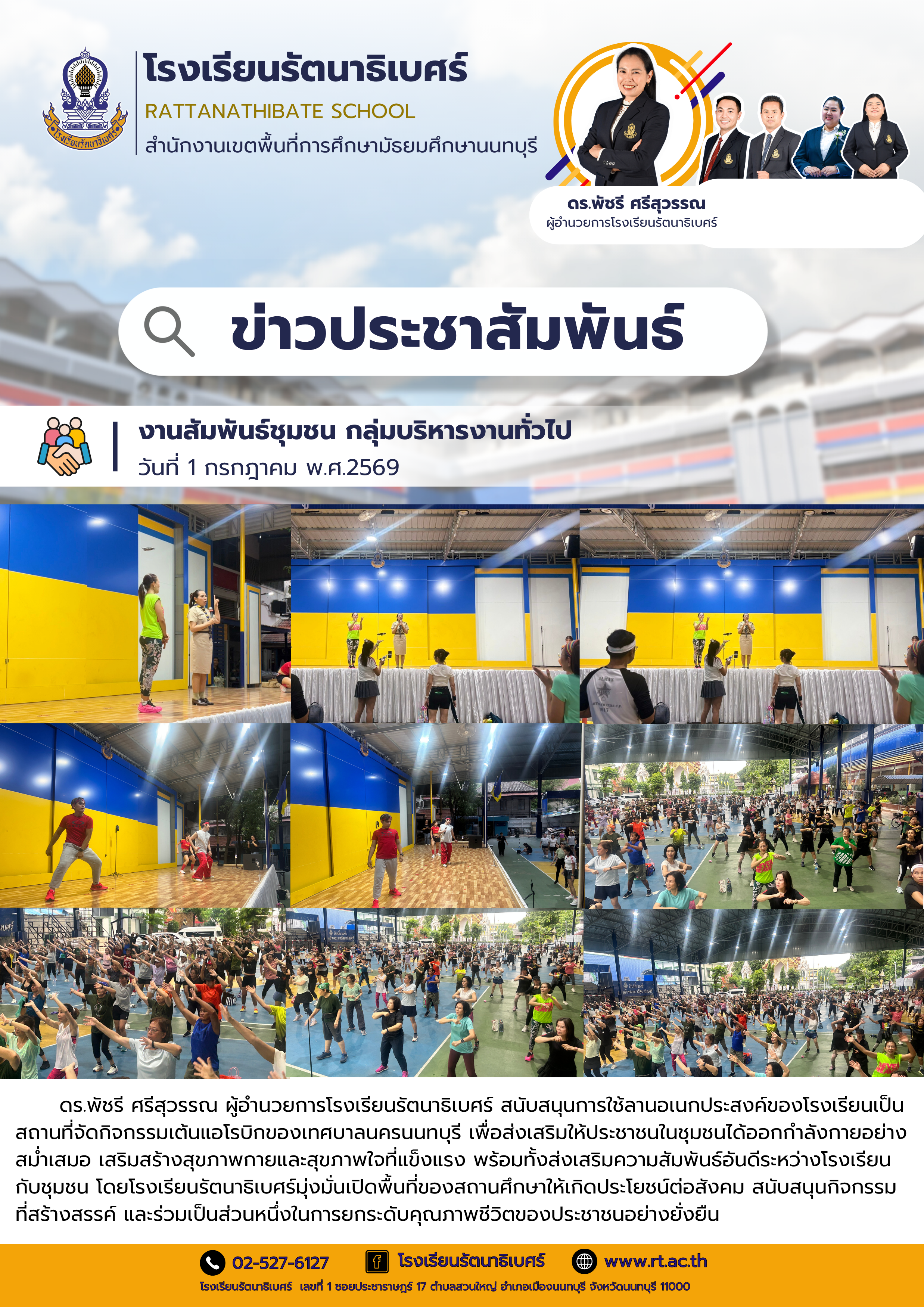 โรงเรียนรัตนาธิเบศร์
RATTANATHIBATE SCHOOL
สำนักงานเขตพื้นที่การศึกษามัธยมศึกษานนทบุรี

ดร.พัชรี ศรีสุวรรณ
ผู้อำนวยการโรงเรียนรัตนาธิเบศร์

ข่าวประชาสัมพันธ์

งานสัมพันธ์ชุมชน กลุ่มบริหารงานทั่วไป
วันที่ 1 กรกฎาคม พ.ศ.2569

ดร.พัชรี ศรีสุวรรณ ผู้อำนวยการโรงเรียนรัตนาธิเบศร์ สนับสนุนการใช้ลานอเนกประสงค์ของโรงเรียนเป็นสถานที่จัดกิจกรรมเต้นแอโรบิกของเทศบาลนครนนทบุรี เพื่อส่งเสริมให้ประชาชนในชุมชนได้ออกกำลังกายอย่างสม่ำเสมอ เสริมสร้างสุขภาพกายและสุขภาพใจที่แข็งแรง พร้อมทั้งส่งเสริมความสัมพันธ์อันดีระหว่างโรงเรียนกับชุมชน โดยโรงเรียนรัตนาธิเบศร์มุ่งมั่นเปิดพื้นที่ของสถานศึกษาให้เกิดประโยชน์ต่อสังคม สนับสนุนกิจกรรมที่สร้างสรรค์ และร่วมเป็นส่วนหนึ่งในการยกระดับคุณภาพชีวิตของประชาชนอย่างยั่งยืน

02-527-6127 โรงเรียนรัตนาธิเบศร์ www.rt.ac.th
โรงเรียนรัตนาธิเบศร์ เลขที่ 1 ซอยประชาราษฎร์ 17 ตำบลสวนใหญ่ อำเภอเมืองนนทบุรี จังหวัดนนทบุรี 11000